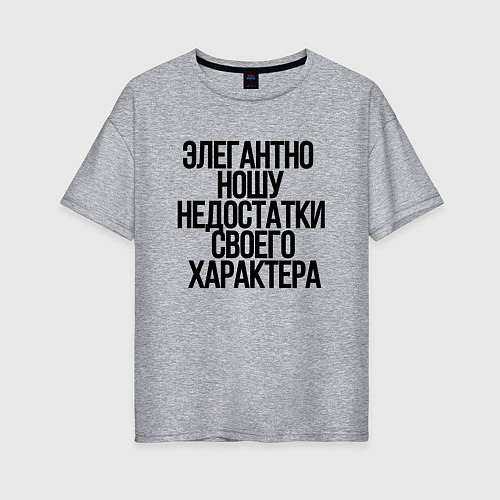 ЭЛЕГАНТНО
НОШУ
НЕДОСТАТКИ
СВОЕГО
ХАРАКТЕРА